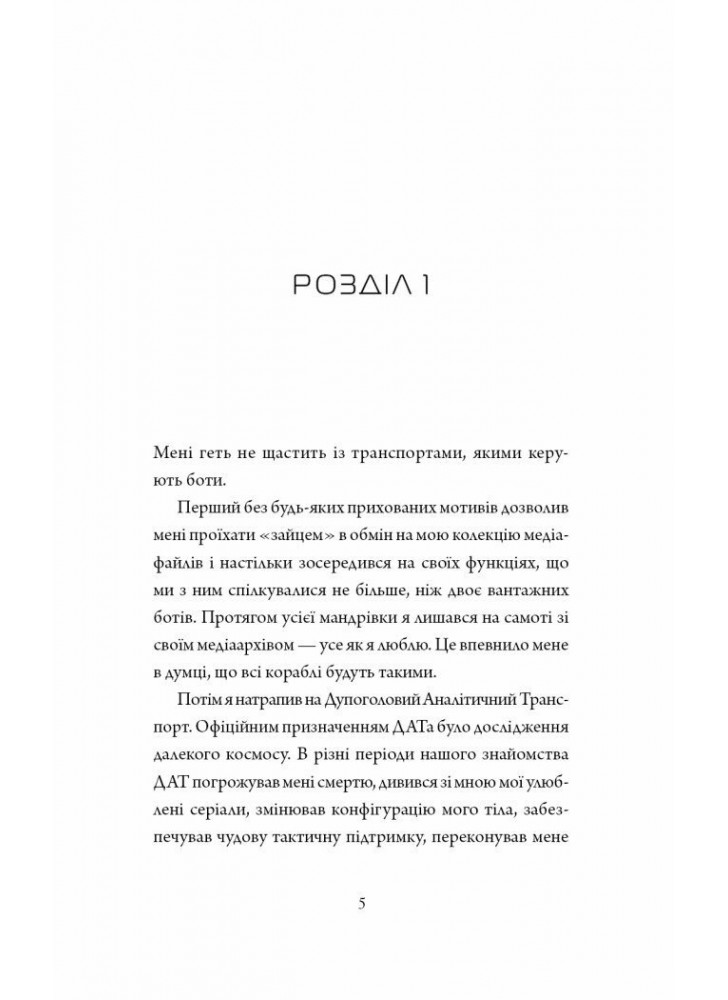 РОЗДІЛ 1

Мені геть не щастить із транспортами, якими керують боти.

Перший без будь-яких прихованих мотивів дозволив мені проїхати «зайцем» в обмін на мою колекцію медіафайлів і настільки зосередився на своїх функціях, що ми з ним спілкувалися не більше, ніж двоє вантажних ботів. Протягом усієї мандрівки я лишався на самоті зі своїм медіаархівом — усе як я люблю. Це впевнило мене в думці, що всі кораблі будуть такими.

Потім я натрапив на Дупоголовий Аналітичний Транспорт. Офіційним призначенням ДАТа було дослідження далекого космосу. В різні періоди нашого знайомства ДАТ погрожував мені смертю, дивився зі мною мої улюблені серіали, змінював конфігурацію мого тіла, забезпечував чудову тактичну підтримку, переконував мене

5